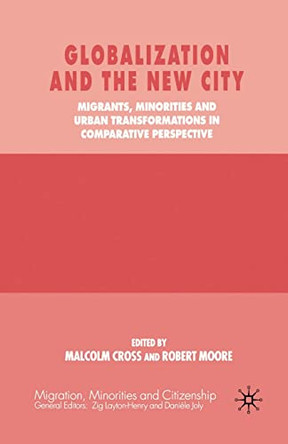 GLOBALIZATION AND THE NEW CITY

MIGRANTS, MINORITIES AND URBAN TRANSFORMATIONS IN COMPARATIVE PERSPECTIVE

EDITED BY
MALCOLM CROSS AND ROBERT MOORE

Migration, Minorities and Citizenship
General Editors: Zig Layton-Henry and Danièle Joly